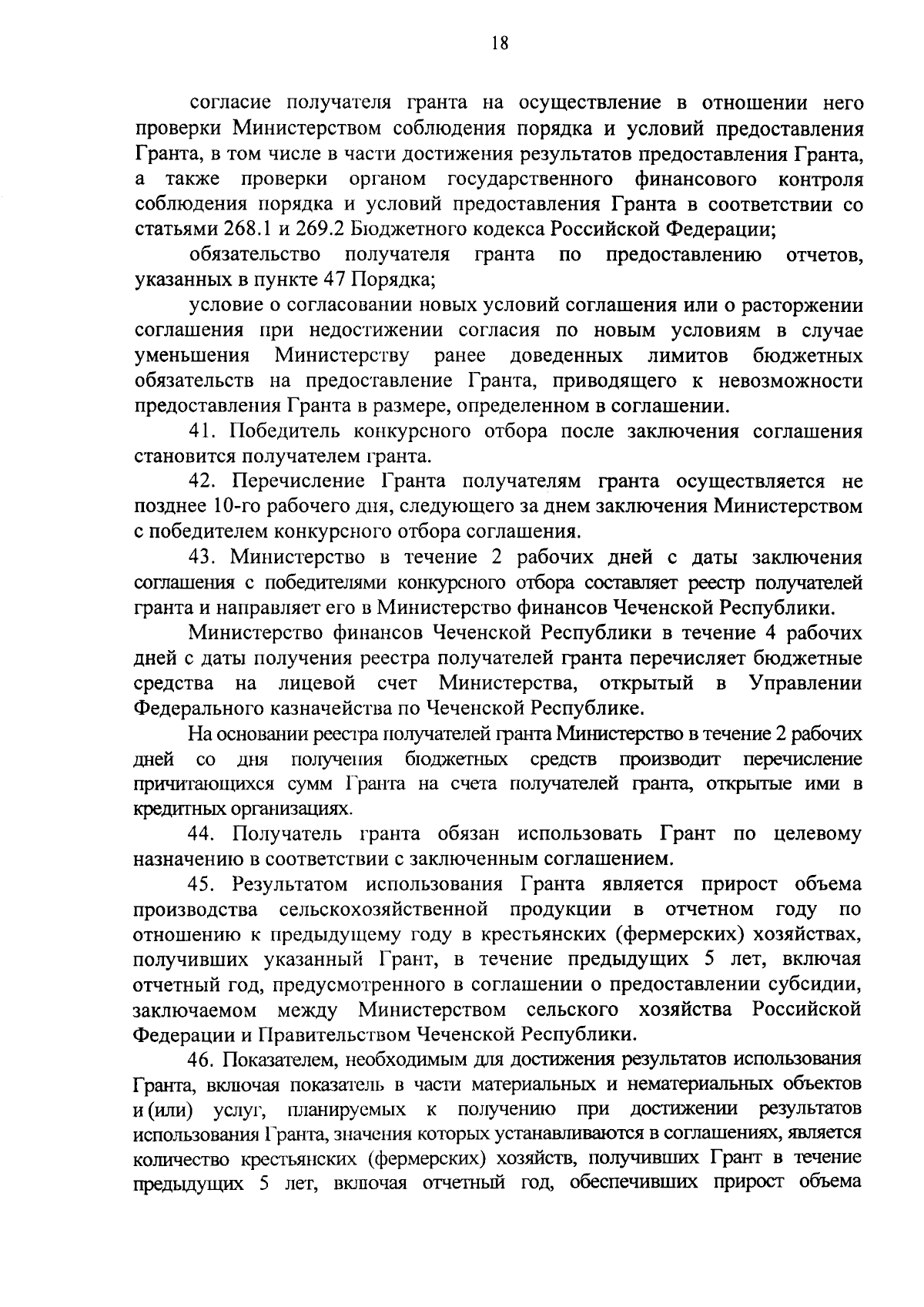 18

согласие получателя гранта на осуществление в отношении него проверки Министерством соблюдения порядка и условий предоставления Гранта, в том числе в части достижения результатов предоставления Гранта, а также проверки органом государственного финансового контроля соблюдения порядка и условий предоставления Гранта в соответствии со статьями 268.1 и 269.2 Бюджетного кодекса Российской Федерации;

обязательство получателя гранта по предоставлению отчетов, указанных в пункте 47 Порядка;

условие о согласовании новых условий соглашения или о расторжении соглашения при недостижении согласия по новым условиям в случае уменьшения Министерству ранее доведенных лимитов бюджетных обязательств на предоставление Гранта, приводящего к невозможности предоставления Гранта в размере, определенном в соглашении.

41. Победитель конкурсного отбора после заключения соглашения становится получателем гранта.

42. Перечисление Гранта получателям гранта осуществляется не позднее 10-го рабочего дня, следующего за днем заключения Министерством с победителем конкурсного отбора соглашения.

43. Министерство в течение 2 рабочих дней с даты заключения соглашения с победителями конкурсного отбора составляет реестр получателей гранта и направляет его в Министерство финансов Чеченской Республики.

Министерство финансов Чеченской Республики в течение 4 рабочих дней с даты получения реестра получателей гранта перечисляет бюджетные средства на лицевой счет Министерства, открытый в Управлении Федерального казначейства по Чеченской Республике.

На основании реестра получателей гранта Министерство в течение 2 рабочих дней со дня получения бюджетных средств производит перечисление причитающихся сумм Гранта на счета получателей гранта, открытые ими в кредитных организациях.

44. Получатель гранта обязан использовать Грант по целевому назначению в соответствии с заключенным соглашением.

45. Результатом использования Гранта является прирост объема производства сельскохозяйственной продукции в отчетном году по отношению к предыдущему году в крестьянских (фермерских) хозяйствах, получивших указанный Грант, в течение предыдущих 5 лет, включая отчетный год, предусмотренного в соглашении о предоставлении субсидии, заключаемом между Министерством сельского хозяйства Российской Федерации и Правительством Чеченской Республики.

46. Показателем, необходимым для достижения результатов использования Гранта, включая показатель в части материальных и нематериальных объектов и (или) услуг, планируемых к получению при достижении результатов использования Гранта, значения которых устанавливаются в соглашениях, является количество крестьянских (фермерских) хозяйств, получивших Грант в течение предыдущих 5 лет, включая отчетный год, обеспечивших прирост объема